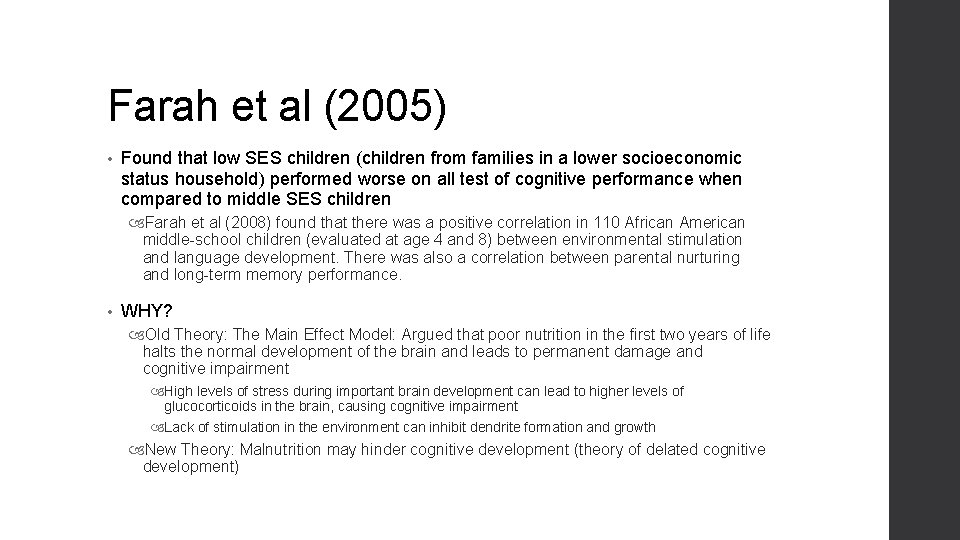 Farah et al (2005)

• Found that low SES children (children from families in a lower socioeconomic status household) performed worse on all test of cognitive performance when compared to middle SES children

Farah et al (2008) found that there was a positive correlation in 110 African American middle-school children (evaluated at age 4 and 8) between environmental stimulation and language development. There was also a correlation between parental nurturing and long-term memory performance.

• WHY?

Old Theory: The Main Effect Model: Argued that poor nutrition in the first two years of life halts the normal development of the brain and leads to permanent damage and cognitive impairment

High levels of stress during important brain development can lead to higher levels of glucocorticoids in the brain, causing cognitive impairment

Lack of stimulation in the environment can inhibit dendrite formation and growth

New Theory: Malnutrition may hinder cognitive development (theory of delated cognitive development)